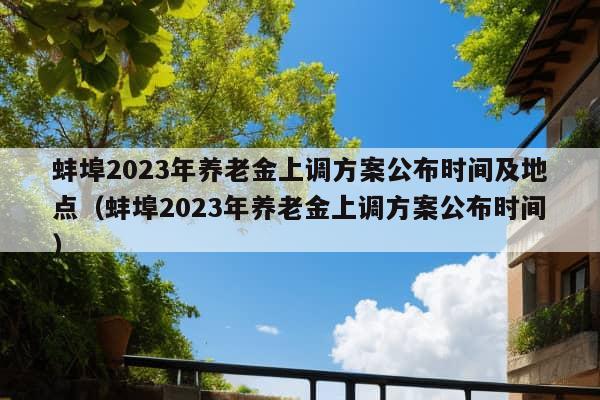 蚌埠2023年养老金上调方案公布时间及地点（蚌埠2023年养老金上调方案公布时间）